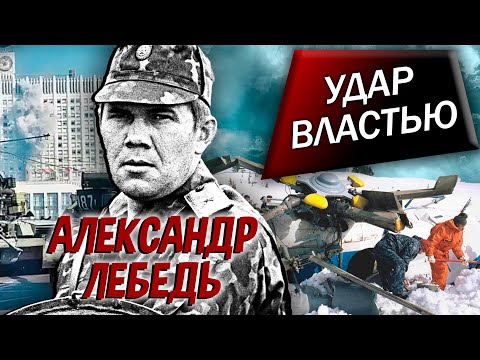 УДАР ВЛАСТЬЮ

187

АЛЕКСАНДР ЛЕБЕДЬ